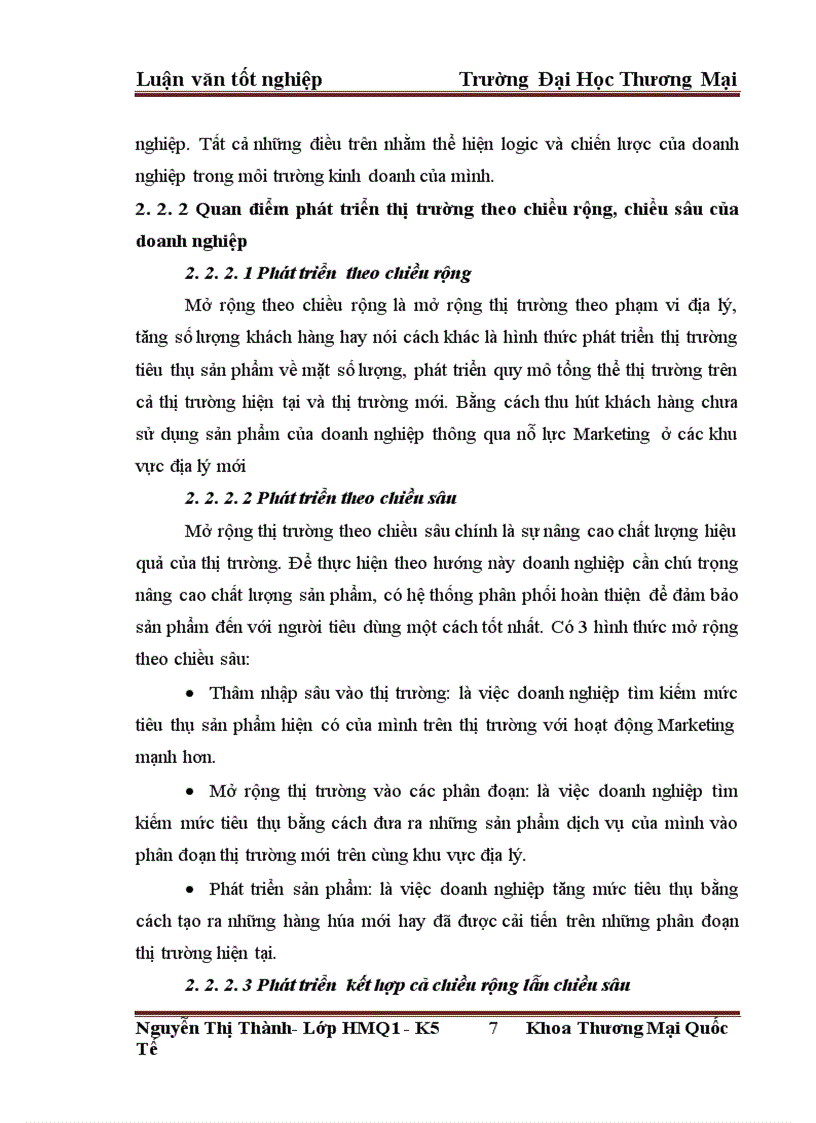 Luận văn tốt nghiệp Trường Đại Học Thương Mại

nghiệp. Tất cả những điều trên nhằm thể hiện logic và chiến lược của doanh nghiệp trong môi trường kinh doanh của mình.

2. 2. 2 Quan điểm phát triển thị trường theo chiều rộng, chiều sâu của doanh nghiệp

2. 2. 2. 1 Phát triển theo chiều rộng

Mở rộng theo chiều rộng là mở rộng thị trường theo phạm vi địa lý, tăng số lượng khách hàng hay nói cách khác là hình thức phát triển thị trường tiêu thụ sản phẩm về mặt số lượng, phát triển quy mô tổng thể thị trường trên cả thị trường hiện tại và thị trường mới. Bằng cách thu hút khách hàng chưa sử dụng sản phẩm của doanh nghiệp thông qua nỗ lực Marketing ở các khu vực địa lý mới

2. 2. 2. 2 Phát triển theo chiều sâu

Mở rộng thị trường theo chiều sâu chính là sự nâng cao chất lượng hiệu quả của thị trường. Để thực hiện theo hướng này doanh nghiệp cần chú trọng nâng cao chất lượng sản phẩm, có hệ thống phân phối hoàn thiện để đảm bảo sản phẩm đến với người tiêu dùng một cách tốt nhất. Có 3 hình thức mở rộng theo chiều sâu:

• Thâm nhập sâu vào thị trường: là việc doanh nghiệp tìm kiếm mức tiêu thụ sản phẩm hiện có của mình trên thị trường với hoạt động Marketing mạnh hơn.

• Mở rộng thị trường vào các phân đoạn: là việc doanh nghiệp tìm kiếm mức tiêu thụ bằng cách đưa ra những sản phẩm dịch vụ của mình vào phân đoạn thị trường mới trên cùng khu vực địa lý.

• Phát triển sản phẩm: là việc doanh nghiệp tăng mức tiêu thụ bằng cách tạo ra những hàng húa mới hay đã được cải tiến trên những phân đoạn thị trường hiện tại.

2. 2. 2. 3 Phát triển kết hợp cả chiều rộng lẫn chiều sâu

Nguyễn Thị Thành- Lớp HMQ1 - K5 7 Khoa Thương Mại Quốc Tế